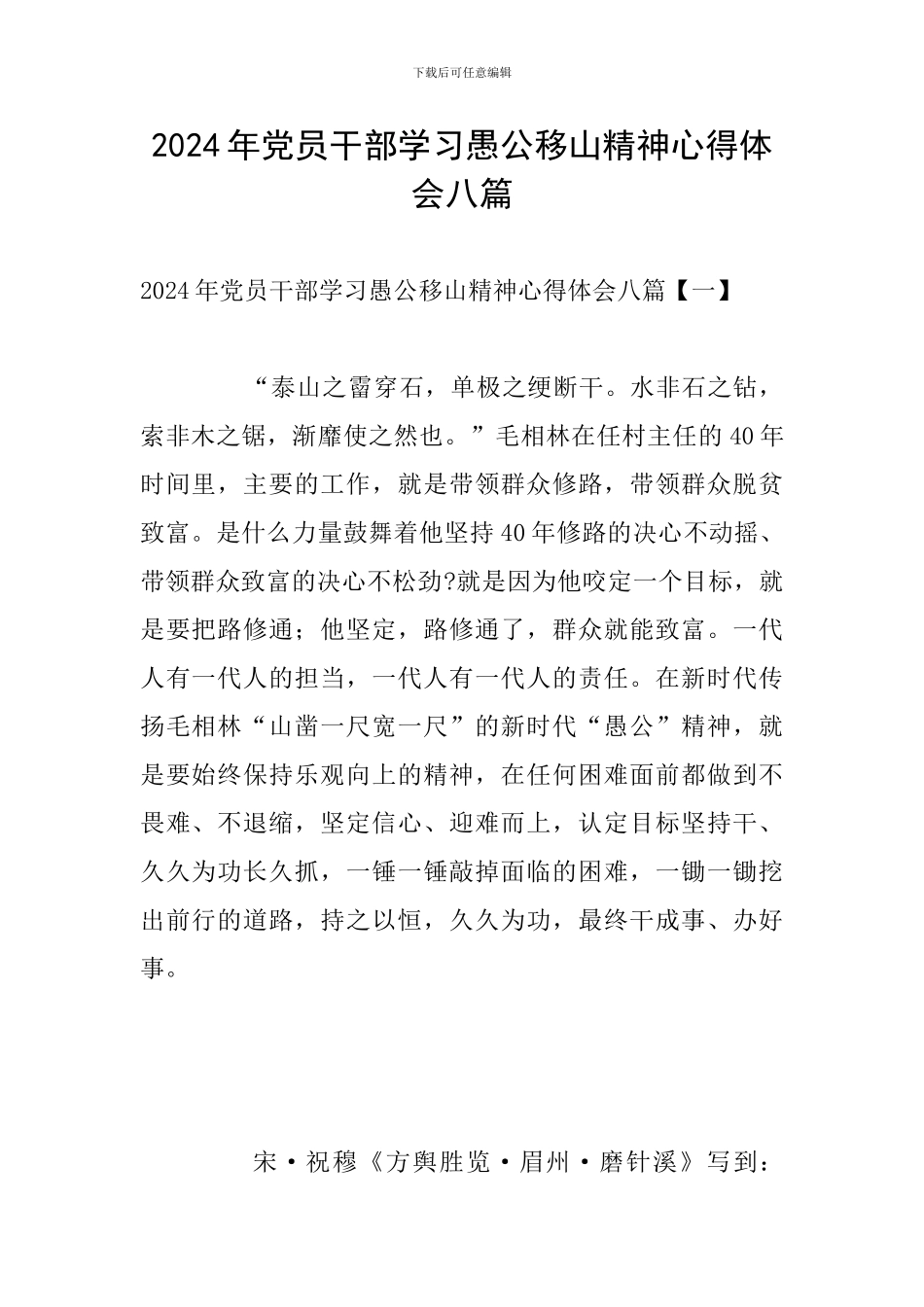 下载后可任意编辑

2024年党员干部学习愚公移山精神心得体会八篇

2024年党员干部学习愚公移山精神心得体会八篇【一】

“泰山之霤穿石，单极之绠断干。水非石之钻，索非木之锯，渐靡使之然也。”毛相林在任村主任的40年时间里，主要的工作，就是带领群众修路，带领群众脱贫致富。是什么力量鼓舞着他坚持40年修路的决心不动摇、带领群众致富的决心不松劲?就是因为他咬定一个目标，就是要把路修通；他坚定，路修通了，群众就能致富。一代人有一代人的担当，一代人有一代人的责任。在新时代传扬毛相林“山凿一尺宽一尺”的新时代“愚公”精神，就是要始终保持乐观向上的精神，在任何困难面前都做到不畏难、不退缩，坚定信心、迎难而上，认定目标坚持干、久久为功长久抓，一锤一锤敲掉面临的困难，一锄一锄挖出前行的道路，持之以恒，久久为功，最终干成事、办好事。

宋·祝穆《方舆胜览·眉州·磨针溪》写到：